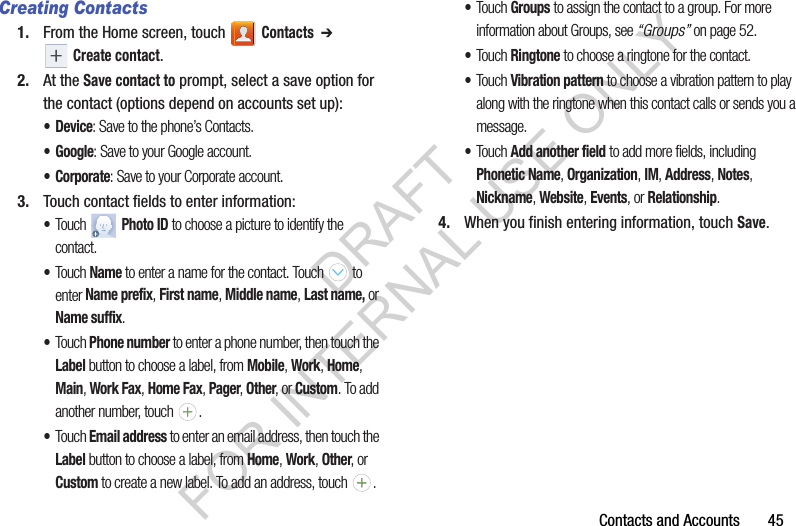 Creating Contacts

1. From the Home screen, touch Contacts ➔ Create contact.

2. At the Save contact to prompt, select a save option for the contact (options depend on accounts set up):

• Device: Save to the phone's Contacts.

• Google: Save to your Google account.

• Corporate: Save to your Corporate account.

3. Touch contact fields to enter information:

• Touch Photo ID to choose a picture to identify the contact.

• Touch Name to enter a name for the contact. Touch to enter Name prefix, First name, Middle name, Last name, or Name suffix.

• Touch Phone number to enter a phone number, then touch the Label button to choose a label, from Mobile, Work, Home, Main, Work Fax, Home Fax, Pager, Other, or Custom. To add another number, touch .

• Touch Email address to enter an email address, then touch the Label button to choose a label, from Home, Work, Other, or Custom to create a new label. To add an address, touch .

• Touch Groups to assign the contact to a group. For more information about Groups, see "Groups" on page 52.

• Touch Ringtone to choose a ringtone for the contact.

• Touch Vibration pattern to choose a vibration pattern to play along with the ringtone when this contact calls or sends you a message.

• Touch Add another field to add more fields, including Phonetic Name, Organization, IM, Address, Notes, Nickname, Website, Events, or Relationship.

4. When you finish entering information, touch Save.

DRAFT FOR INTERNAL USE ONLY

Contacts and Accounts 45